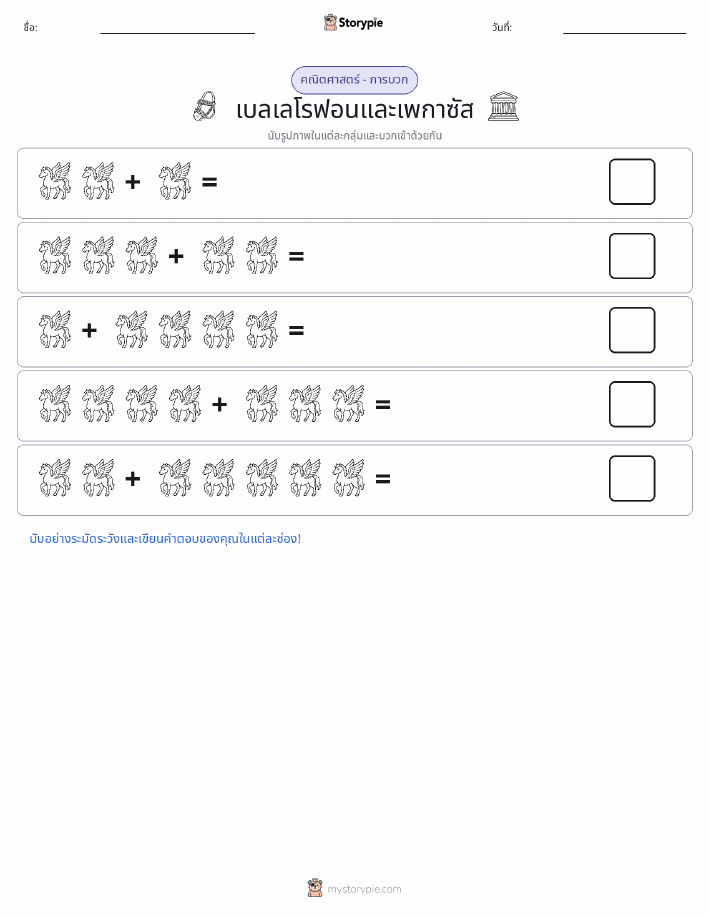 ชื่อ:

Storypie

วันที่:

คณิตศาสตร์ - การบวก

เบลเลโรฟอนและเพกาซัส

นับรูปภาพในแต่ละกลุ่มและบวกเข้าด้วยกัน

+ =

+ =

+ =

+ =

+ =

นับอย่างระมัดระวังและเขียนคำตอบของคุณในแต่ละช่อง!

mystorypie.com